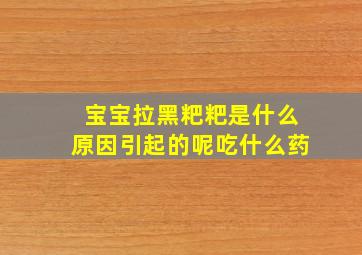 宝宝拉黑粑粑是什么
原因引起的呢吃什么药